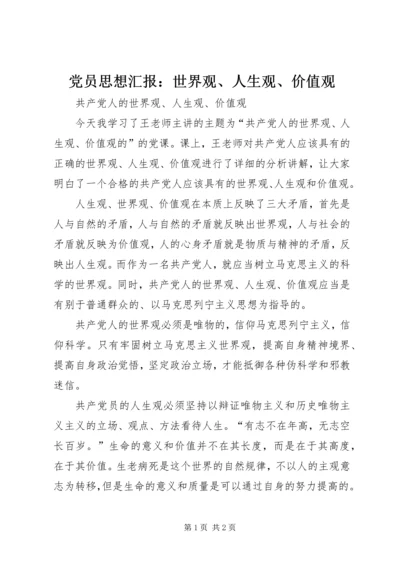 党员思想汇报：世界观、人生观、价值观

共产党人的世界观、人生观、价值观

今天我学习了王老师主讲的主题为“共产党人的世界观、人生观、价值观的”的党课。课上，王老师对共产党人应该具有的正确的世界观、人生观、价值观进行了详细的分析讲解，让大家明白了一个合格的共产党人应该具有的世界观、人生观和价值观。

人生观、世界观、价值观在本质上反映了三大矛盾，首先是人与自然的矛盾，人与自然的矛盾就反映出世界观，人与社会的矛盾就反映为价值观，人的心身矛盾就是物质与精神的矛盾，反映出人生观。而作为一名共产党人，就应当树立马克思主义的科学的世界观。同时，共产党人的世界观、人生观、价值观应当是有别于普通群众的、以马克思列宁主义思想为指导的。

共产党人的世界观必须是唯物的，信仰马克思列宁主义，信仰科学。只有牢固树立马克思主义世界观，提高自身精神境界、提高自身政治觉悟，坚定政治立场，才能抵御各种伪科学和邪教迷信。

共产党员的人生观必须坚持以辩证唯物主义和历史唯物主义主义的立场、观点、方法看待人生。“有志不在年高，无志空长百岁。”生命的意义和价值并不在其长度，而是在于其高度，在于其价值。生老病死是这个世界的自然规律，不以人的主观意志为转移，但是生命的意义和质量是可以通过自身的努力提高的。

第1页 共2页